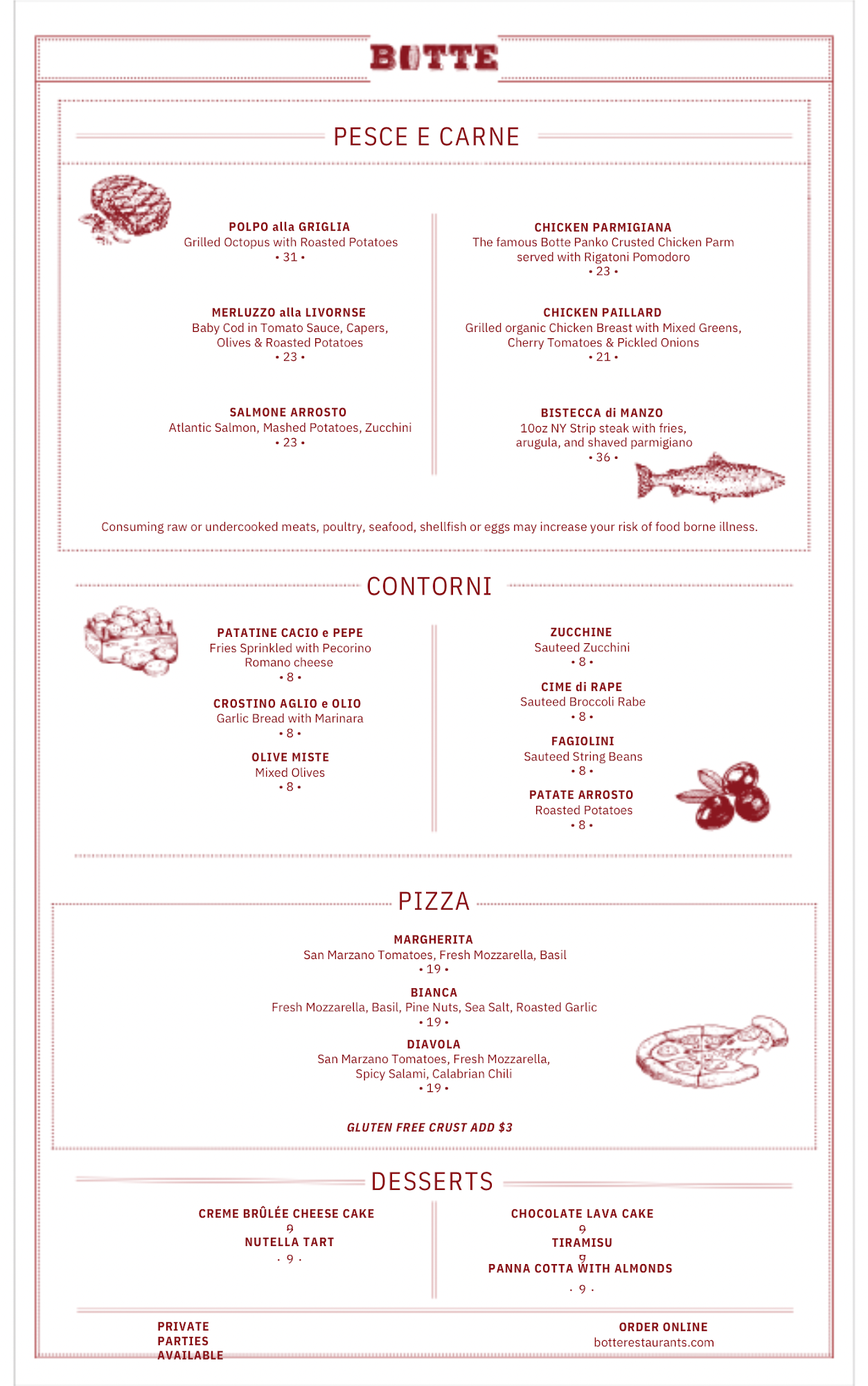 BOTTE

PESCE E CARNE

POLPO alla GRIGLIA
Grilled Octopus with Roasted Potatoes
• 31 •

MERLUZZO alla LIVORNSE
Baby Cod in Tomato Sauce, Capers, Olives & Roasted Potatoes
• 23 •

SALMONE ARROSTO
Atlantic Salmon, Mashed Potatoes, Zucchini
• 23 •

CHICKEN PARMIGIANA
The famous Botte Panko Crusted Chicken Parm served with Rigatoni Pomodoro
• 23 •

CHICKEN PAILLARD
Grilled organic Chicken Breast with Mixed Greens, Cherry Tomatoes & Pickled Onions
• 21 •

BISTECCA di MANZO
10oz NY Strip steak with fries, arugula, and shaved parmigiano
• 36 •

Consuming raw or undercooked meats, poultry, seafood, shellfish or eggs may increase your risk of food borne illness.

CONTORNI

PATATINE CACIO e PEPE
Fries Sprinkled with Pecorino Romano cheese
• 8 •

CROSTINO AGLIO e OLIO
Garlic Bread with Marinara
• 8 •

OLIVE MISTE
Mixed Olives
• 8 •

ZUCCHINE
Sauteed Zucchini
• 8 •

CIME di RAPE
Sauteed Broccoli Rabe
• 8 •

FAGIOLINI
Sauteed String Beans
• 8 •

PATATE ARROSTO
Roasted Potatoes
• 8 •

PIZZA

MARGHERITA
San Marzano Tomatoes, Fresh Mozzarella, Basil
• 19 •

BIANCA
Fresh Mozzarella, Basil, Pine Nuts, Sea Salt, Roasted Garlic
• 19 •

DIAVOLA
San Marzano Tomatoes, Fresh Mozzarella, Spicy Salami, Calabrian Chili
• 19 •

GLUTEN FREE CRUST ADD $3

DESSERTS

CREME BRÛLÉE CHEESE CAKE
9
NUTELLA TART
· 9 ·

CHOCOLATE LAVA CAKE
9
TIRAMISU
9
PANNA COTTA WITH ALMONDS
· 9 ·

PRIVATE PARTIES AVAILABLE

ORDER ONLINE
botterestaurants.com